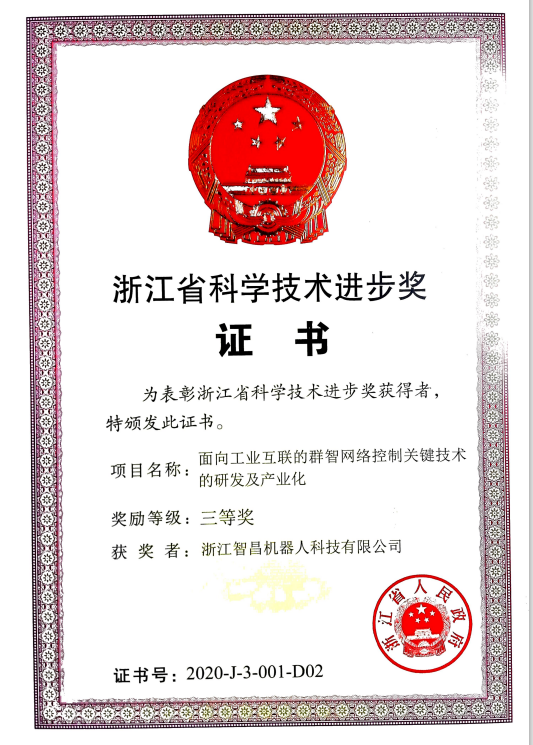 浙江省科学技术进步奖

证 书

为表彰浙江省科学技术进步奖获得者，特颁发此证书。

项目名称：面向工业互联的群智网络控制关键技术的研发及产业化

奖励等级：三等奖

获 奖 者：浙江智昌机器人科技有限公司

浙江省人民政府

证书号：2020-J-3-001-D02